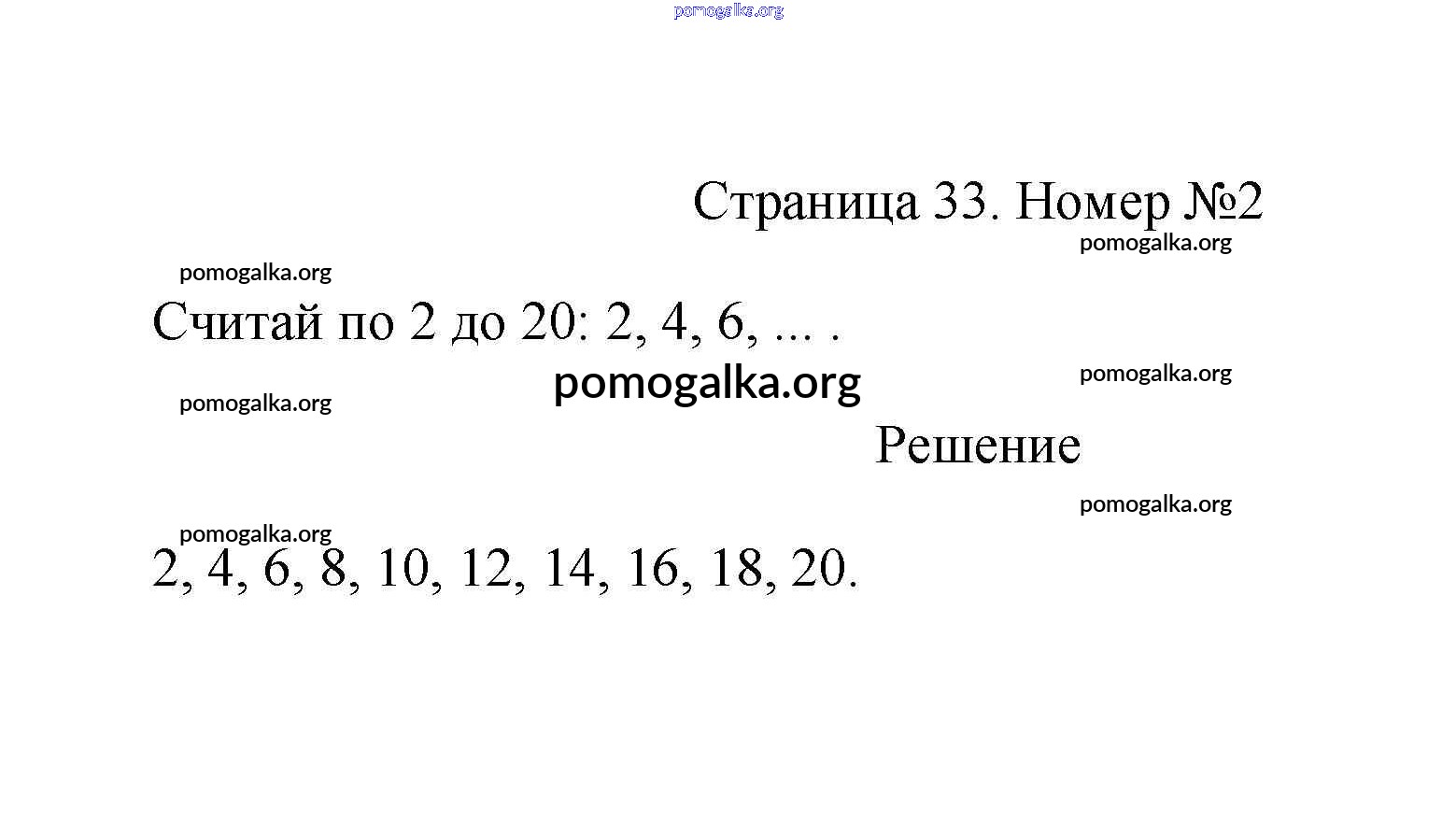 Страница 33. Номер №2

Считай по 2 до 20: 2, 4, 6, ... .

Решение

2, 4, 6, 8, 10, 12, 14, 16, 18, 20.

pomogalka.org